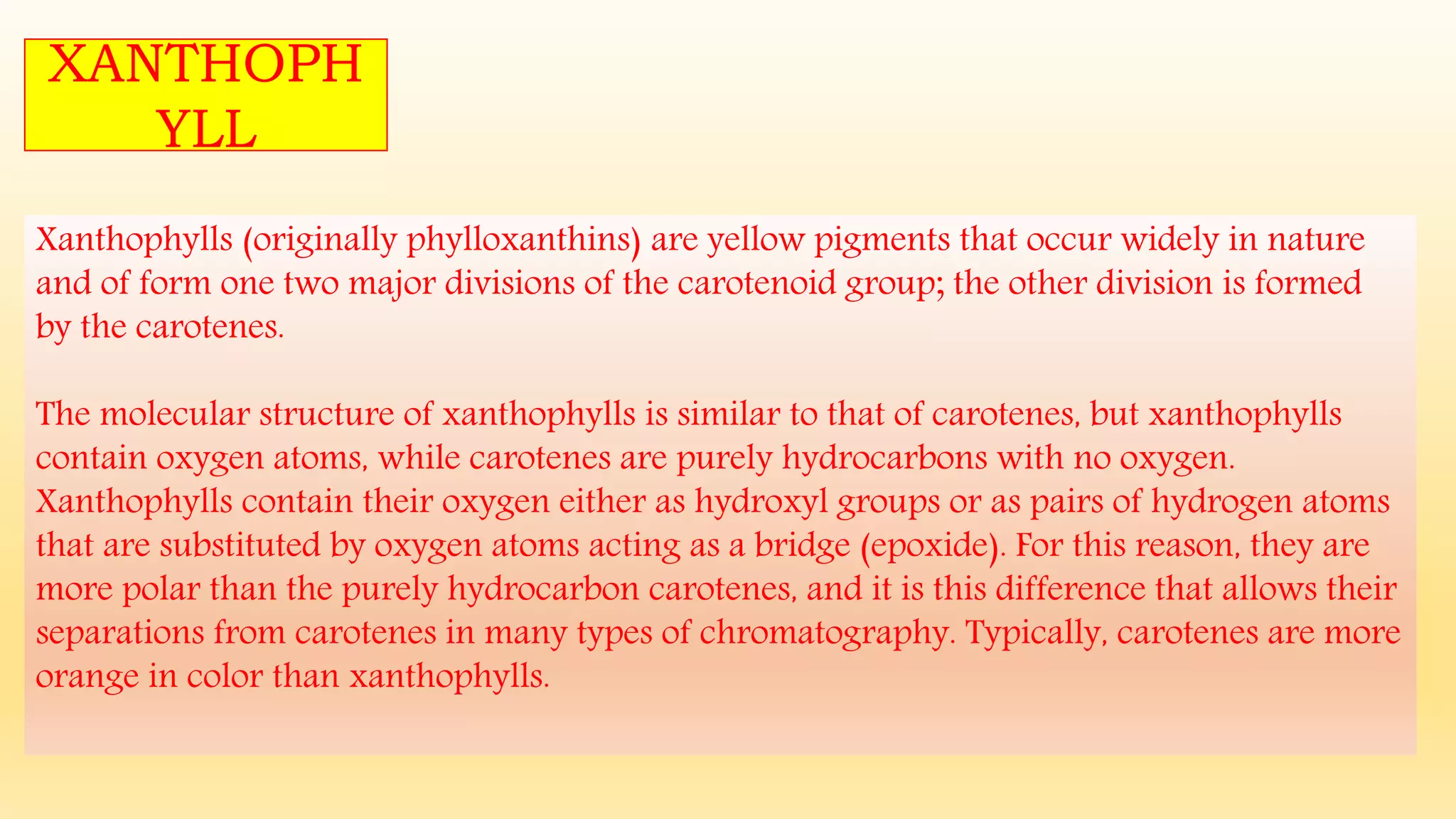 XANTHOPH YLL

Xanthophylls (originally phylloxanthins) are yellow pigments that occur widely in nature and of form one two major divisions of the carotenoid group; the other division is formed by the carotenes.

The molecular structure of xanthophylls is similar to that of carotenes, but xanthophylls contain oxygen atoms, while carotenes are purely hydrocarbons with no oxygen. Xanthophylls contain their oxygen either as hydroxyl groups or as pairs of hydrogen atoms that are substituted by oxygen atoms acting as a bridge (epoxide). For this reason, they are more polar than the purely hydrocarbon carotenes, and it is this difference that allows their separations from carotenes in many types of chromatography. Typically, carotenes are more orange in color than xanthophylls.